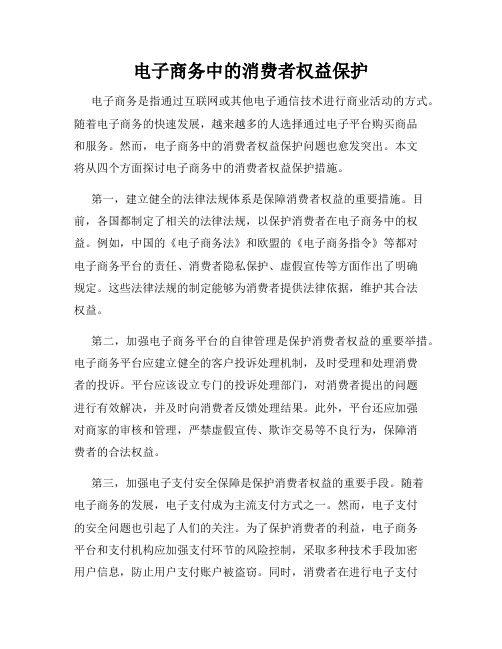 电子商务中的消费者权益保护

电子商务是指通过互联网或其他电子通信技术进行商业活动的方式。随着电子商务的快速发展，越来越多的人选择通过电子平台购买商品和服务。然而，电子商务中的消费者权益保护问题也愈发突出。本文将从四个方面探讨电子商务中的消费者权益保护措施。

第一，建立健全的法律法规体系是保障消费者权益的重要措施。目前，各国都制定了相关的法律法规，以保护消费者在电子商务中的权益。例如，中国的《电子商务法》和欧盟的《电子商务指令》等都对电子商务平台的责任、消费者隐私保护、虚假宣传等方面作出了明确规定。这些法律法规的制定能够为消费者提供法律依据，维护其合法权益。

第二，加强电子商务平台的自律管理是保护消费者权益的重要举措。电子商务平台应建立健全的客户投诉处理机制，及时受理和处理消费者的投诉。平台应该设立专门的投诉处理部门，对消费者提出的问题进行有效解决，并及时向消费者反馈处理结果。此外，平台还应加强对商家的审核和管理，严禁虚假宣传、欺诈交易等不良行为，保障消费者的合法权益。

第三，加强电子支付安全保障是保护消费者权益的重要手段。随着电子商务的发展，电子支付成为主流支付方式之一。然而，电子支付的安全问题也引起了人们的关注。为了保护消费者的利益，电子商务平台和支付机构应加强支付环节的风险控制，采取多种技术手段加密用户信息，防止用户支付账户被盗窃。同时，消费者在进行电子支付